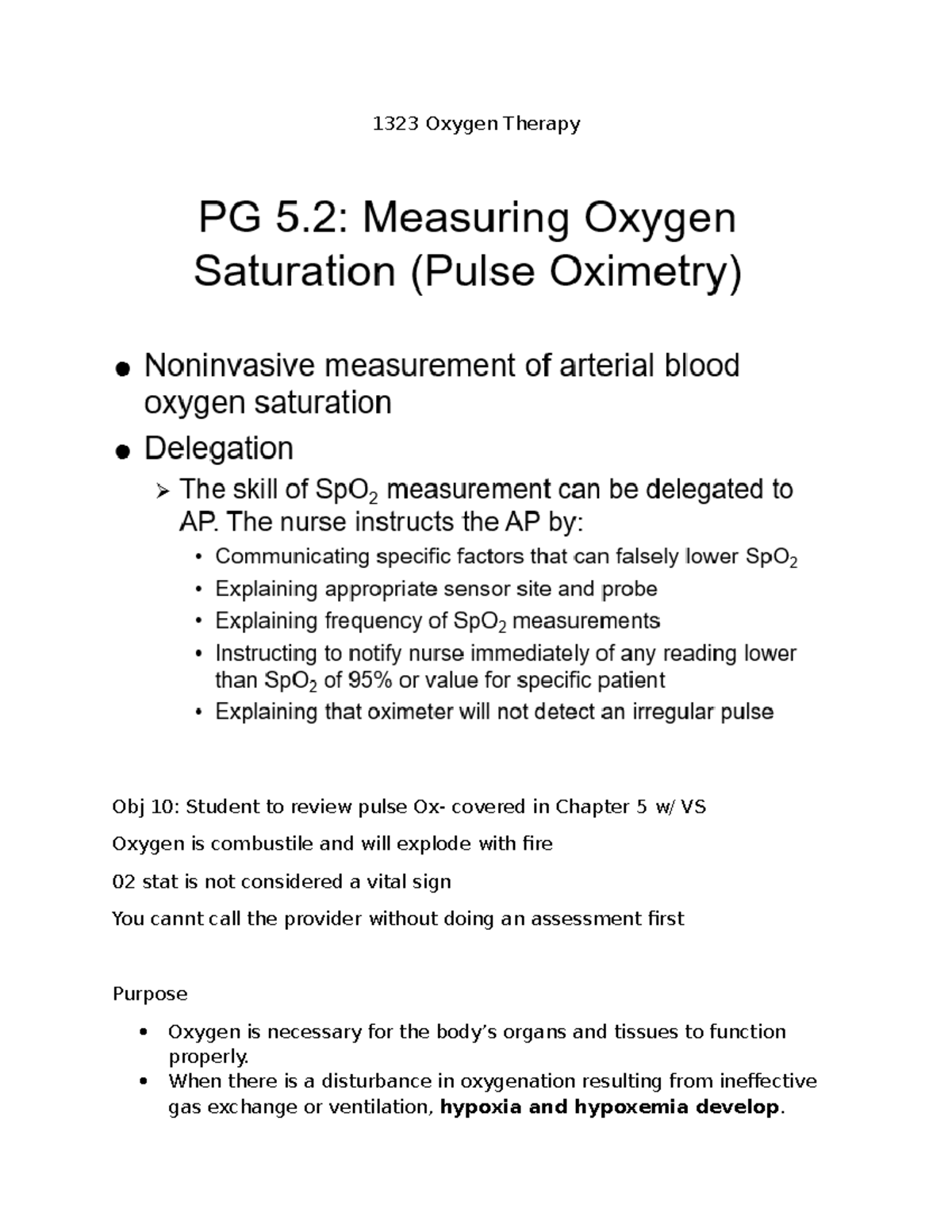 1323 Oxygen Therapy

PG 5.2: Measuring Oxygen Saturation (Pulse Oximetry)

• Noninvasive measurement of arterial blood oxygen saturation

• Delegation

➢ The skill of $SpO_2$ measurement can be delegated to AP. The nurse instructs the AP by:

• Communicating specific factors that can falsely lower $SpO_2$
• Explaining appropriate sensor site and probe
• Explaining frequency of $SpO_2$ measurements
• Instructing to notify nurse immediately of any reading lower than $SpO_2$ of 95% or value for specific patient
• Explaining that oximeter will not detect an irregular pulse

Obj 10: Student to review pulse Ox- covered in Chapter 5 w/ VS

Oxygen is combustile and will explode with fire

02 stat is not considered a vital sign

You cannt call the provider without doing an assessment first

Purpose

• Oxygen is necessary for the body's organs and tissues to function properly.
• When there is a disturbance in oxygenation resulting from ineffective gas exchange or ventilation, hypoxia and hypoxemia develop.